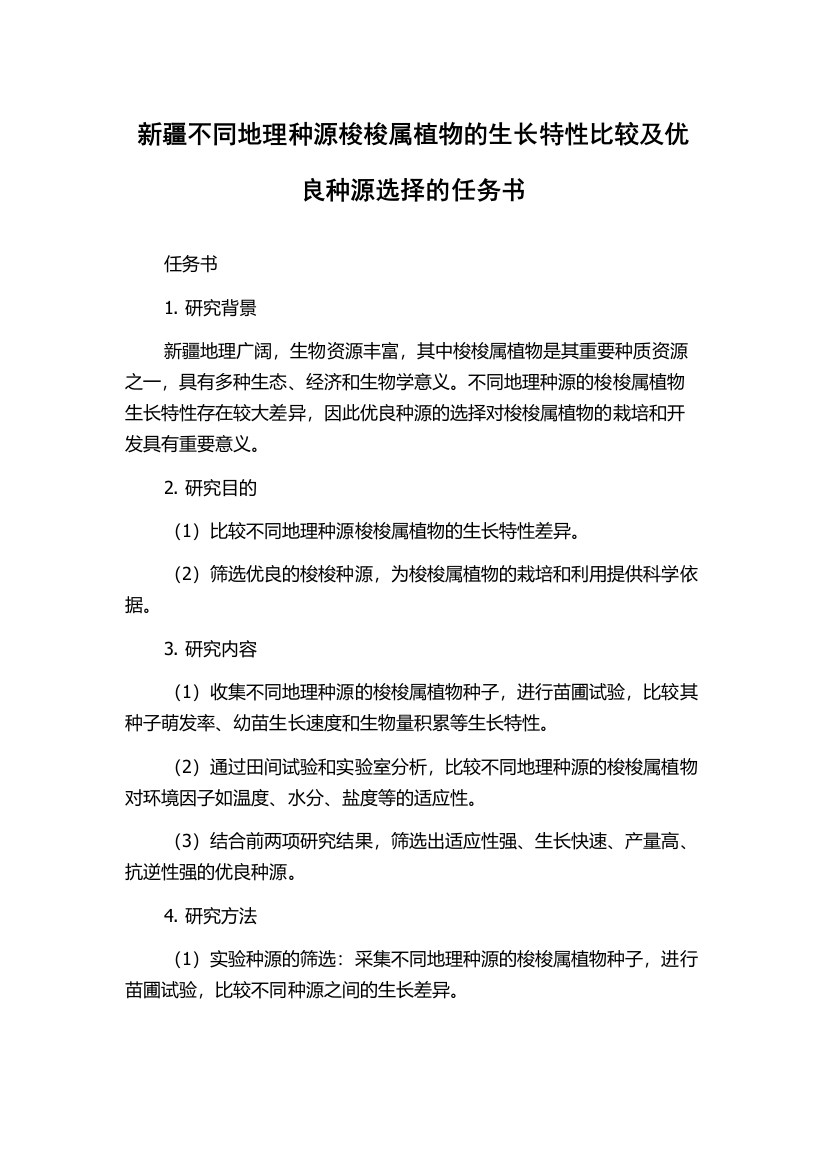 新疆不同地理种源梭梭属植物的生长特性比较及优良种源选择的任务书

任务书

1. 研究背景

新疆地理广阔，生物资源丰富，其中梭梭属植物是其重要种质资源之一，具有多种生态、经济和生物学意义。不同地理种源的梭梭属植物生长特性存在较大差异，因此优良种源的选择对梭梭属植物的栽培和开发具有重要意义。

2. 研究目的

（1）比较不同地理种源梭梭属植物的生长特性差异。

（2）筛选优良的梭梭种源，为梭梭属植物的栽培和利用提供科学依据。

3. 研究内容

（1）收集不同地理种源的梭梭属植物种子，进行苗圃试验，比较其种子萌发率、幼苗生长速度和生物量积累等生长特性。

（2）通过田间试验和实验室分析，比较不同地理种源的梭梭属植物对环境因子如温度、水分、盐度等的适应性。

（3）结合前两项研究结果，筛选出适应性强、生长快速、产量高、抗逆性强的优良种源。

4. 研究方法

（1）实验种源的筛选：采集不同地理种源的梭梭属植物种子，进行苗圃试验，比较不同种源之间的生长差异。